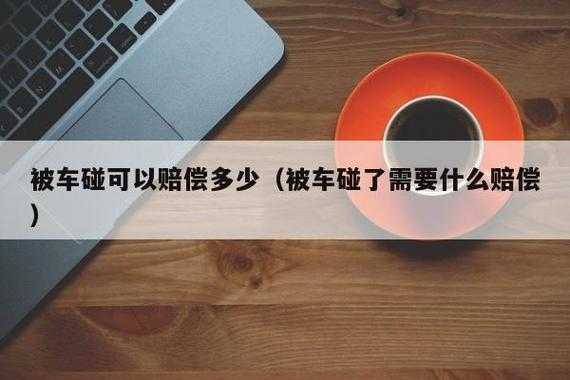 被车碰可以赔偿多少（被车碰了需要什么赔偿）